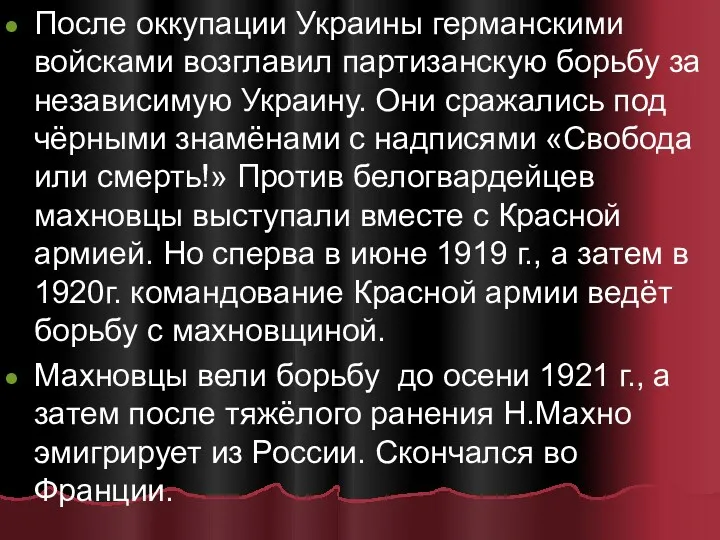 После оккупации Украины германскими войсками возглавил партизанскую борьбу за независимую Украину. Они сражались под чёрными знамёнами с надписями «Свобода или смерть!» Против белогвардейцев махновцы выступали вместе с Красной армией. Но сперва в июне 1919 г., а затем в 1920г. командование Красной армии ведёт борьбу с махновщиной.

Махновцы вели борьбу до осени 1921 г., а затем после тяжёлого ранения Н.Махно эмигрирует из России. Скончался во Франции.